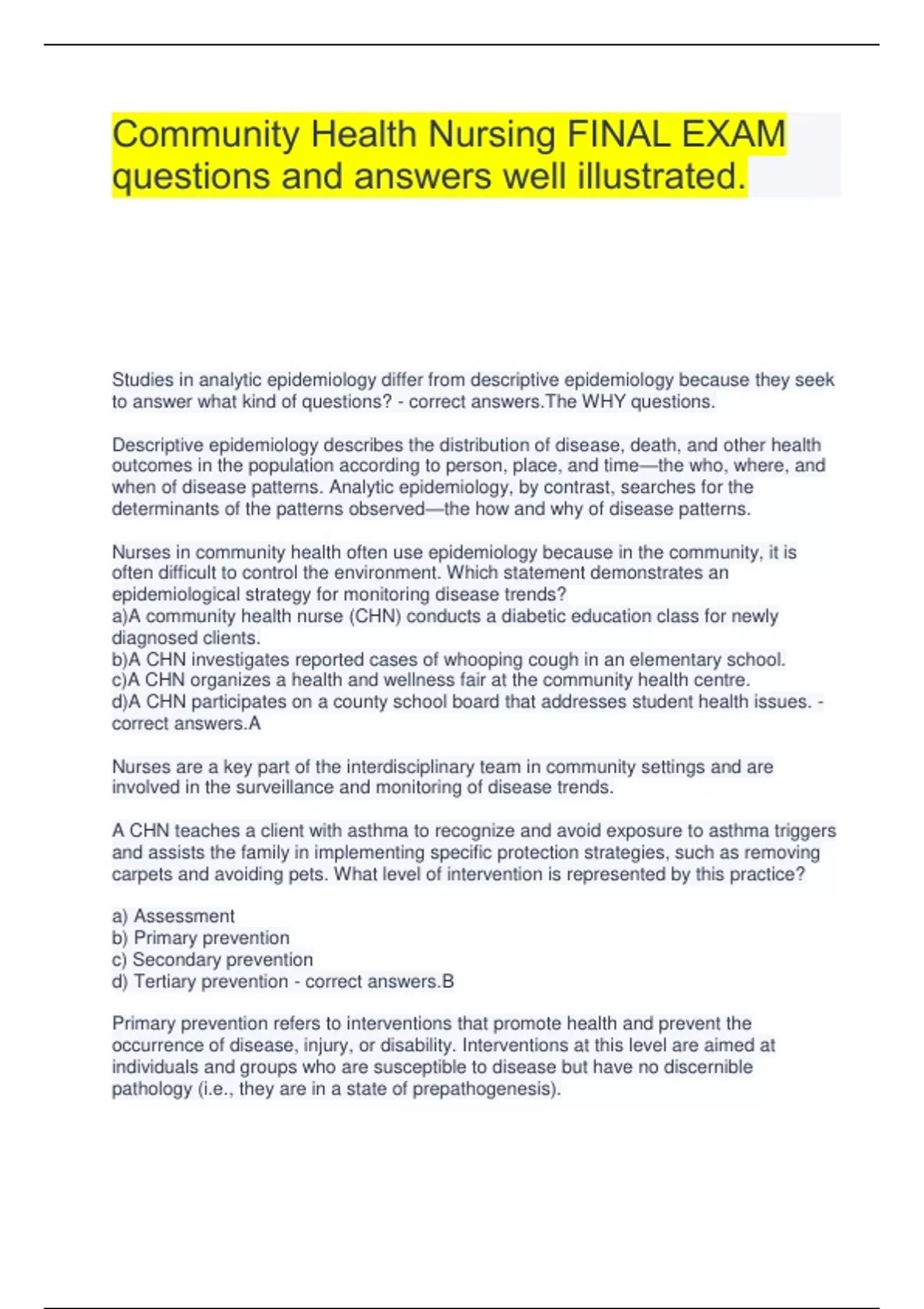 Community Health Nursing FINAL EXAM questions and answers well illustrated.

Studies in analytic epidemiology differ from descriptive epidemiology because they seek to answer what kind of questions? - correct answers.The WHY questions.

Descriptive epidemiology describes the distribution of disease, death, and other health outcomes in the population according to person, place, and time—the who, where, and when of disease patterns. Analytic epidemiology, by contrast, searches for the determinants of the patterns observed—the how and why of disease patterns.

Nurses in community health often use epidemiology because in the community, it is often difficult to control the environment. Which statement demonstrates an epidemiological strategy for monitoring disease trends?
a)A community health nurse (CHN) conducts a diabetic education class for newly diagnosed clients.
b)A CHN investigates reported cases of whooping cough in an elementary school.
c)A CHN organizes a health and wellness fair at the community health centre.
d)A CHN participates on a county school board that addresses student health issues. - correct answers.A

Nurses are a key part of the interdisciplinary team in community settings and are involved in the surveillance and monitoring of disease trends.

A CHN teaches a client with asthma to recognize and avoid exposure to asthma triggers and assists the family in implementing specific protection strategies, such as removing carpets and avoiding pets. What level of intervention is represented by this practice?

a) Assessment
b) Primary prevention
c) Secondary prevention
d) Tertiary prevention - correct answers.B

Primary prevention refers to interventions that promote health and prevent the occurrence of disease, injury, or disability. Interventions at this level are aimed at individuals and groups who are susceptible to disease but have no discernible pathology (i.e., they are in a state of prepathogenesis).